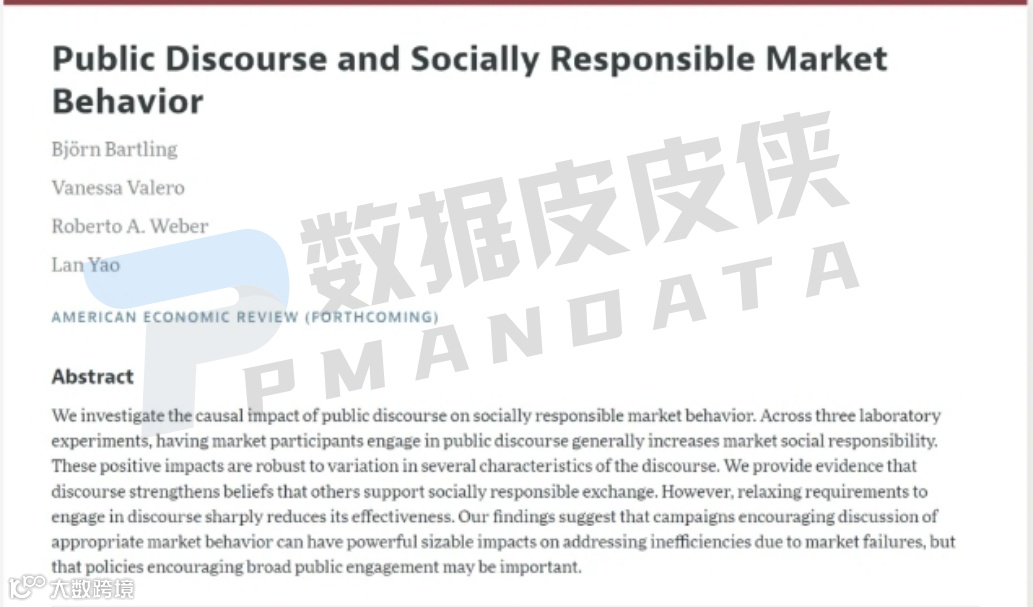 Public Discourse and Socially Responsible Market Behavior

Björn Bartling

Vanessa Valero

Roberto A. Weber

Lan Yao

AMERICAN ECONOMIC REVIEW (FORTHCOMING)

数据皮皮侠
PMANDATA

Abstract

We investigate the causal impact of public discourse on socially responsible market behavior. Across three laboratory experiments, having market participants engage in public discourse generally increases market social responsibility. These positive impacts are robust to variation in several characteristics of the discourse. We provide evidence that discourse strengthens beliefs that others support socially responsible exchange. However, relaxing requirements to engage in discourse sharply reduces its effectiveness. Our findings suggest that campaigns encouraging discussion of appropriate market behavior can have powerful sizable impacts on addressing inefficiencies due to market failures, but that policies encouraging broad public engagement may be important.

大数跨境